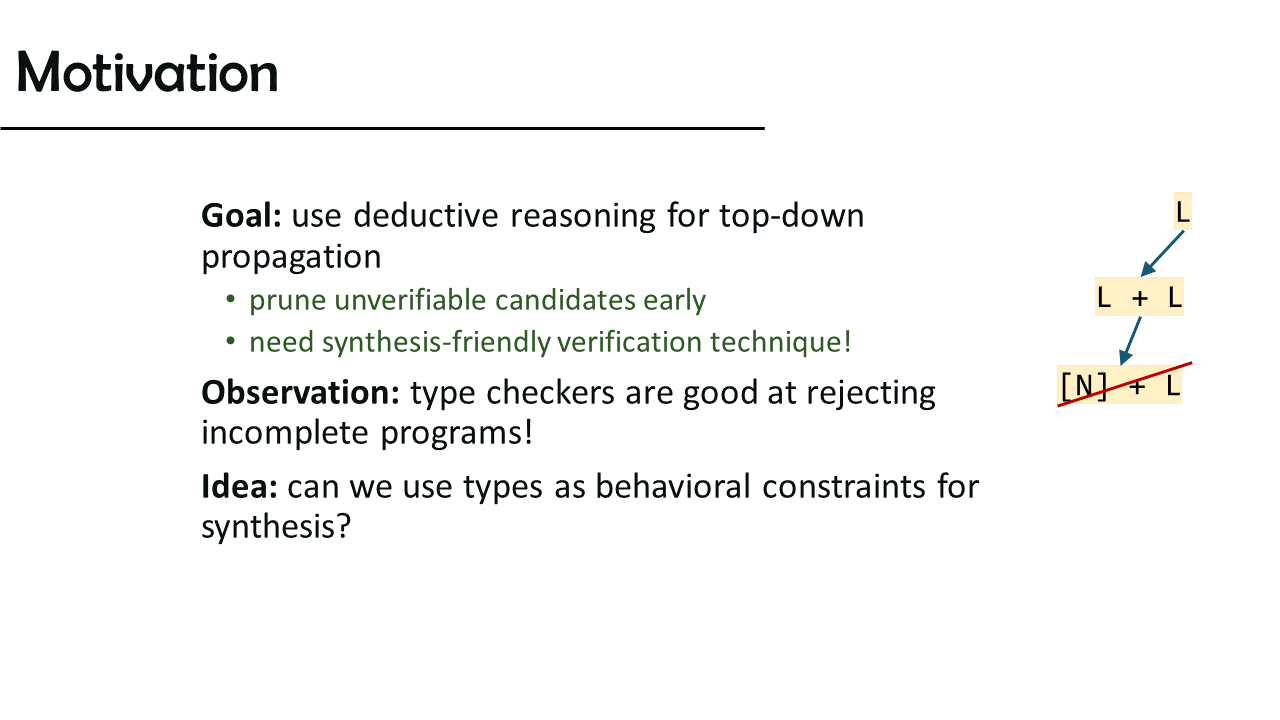 Motivation

Goal: use deductive reasoning for top-down propagation

• prune unverifiable candidates early
• need synthesis-friendly verification technique!

Observation: type checkers are good at rejecting incomplete programs!

Idea: can we use types as behavioral constraints for synthesis?

L

L + L

[N] + L